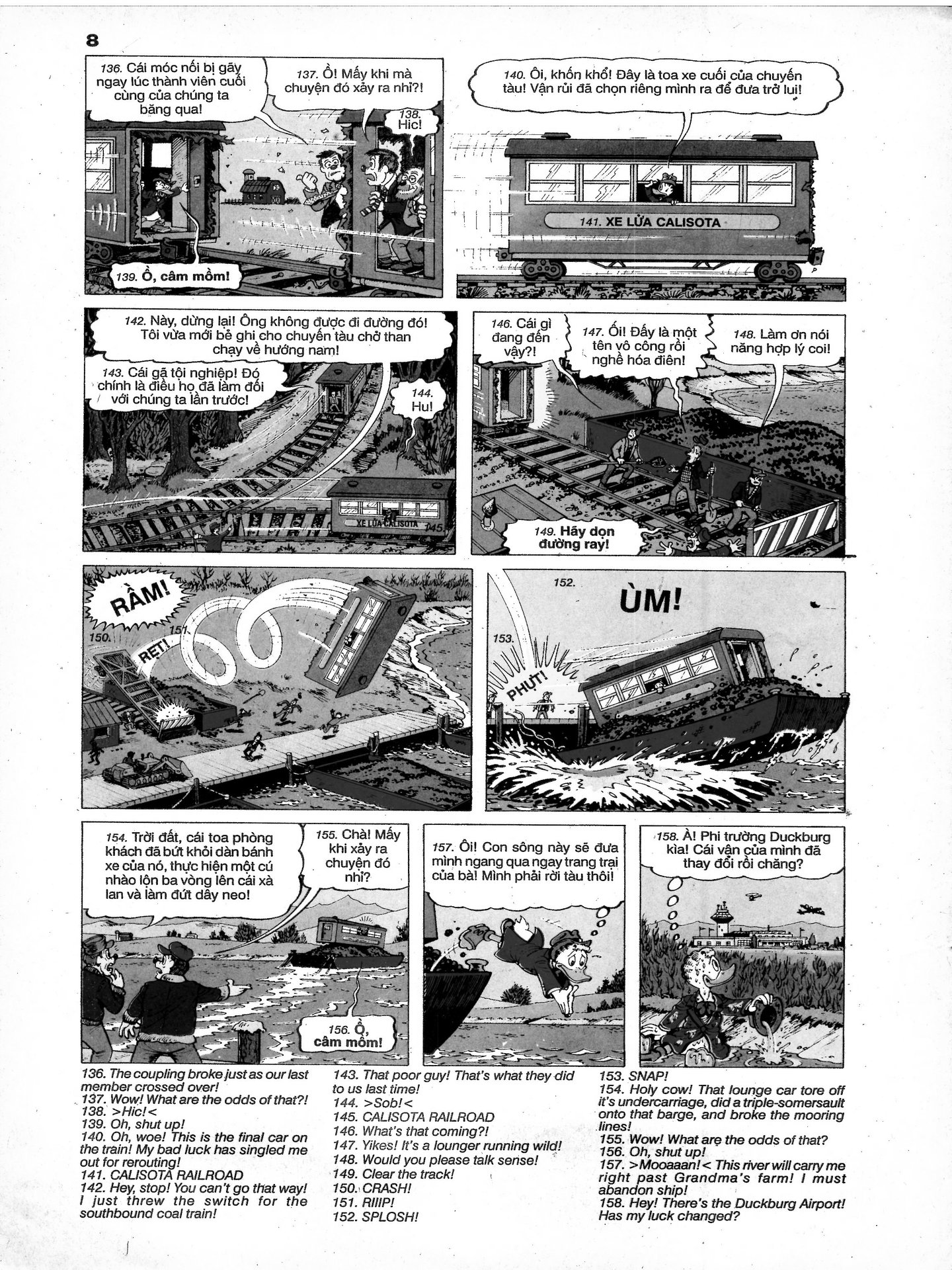 8

136. Cái móc nối bị gãy ngay lúc thành viên cuối cùng của chúng ta băng qua!

137. Ồ! Mấy khi mà chuyện đó xảy ra nhỉ?!

138. Hic!

139. Ồ, câm mồm!

140. Ôi, khốn khổ! Đây là toa xe cuối của chuyến tàu! Vận rủi đã chọn riêng mình ra để đưa trở lui!

141. XE LỬA CALISOTA

142. Này, dừng lại! Ông không được đi đường đó! Tôi vừa mới bẻ ghi cho chuyến tàu chở than chạy về hướng nam!

143. Cái gã tội nghiệp! Đó chính là điều họ đã làm đối với chúng ta lần trước!

144. Hu!

XE LỬA CALISOTA 145.

146. Cái gì đang đến vậy?!

147. Ối! Đấy là một tên vô công rồi nghề hóa điên!

148. Làm ơn nói năng hợp lý coi!

149. Hãy dọn đường ray!

RẦM!

150.

151.

RẸT!

152.

ÙM!

153.

PHỰT!

154. Trời đất, cái toa phòng khách đã bứt khỏi dàn bánh xe của nó, thực hiện một cú nhào lộn ba vòng lên cái xà lan và làm đứt dây neo!

155. Chà! Mấy khi xảy ra chuyện đó nhỉ?

156. Ồ, câm mồm!

157. Ôi! Con sông này sẽ đưa mình ngang qua ngay trang trại của bà! Mình phải rời tàu thôi!

158. À! Phi trường Duckburg kìa! Cái vận của mình đã thay đổi rồi chăng?

136. The coupling broke just as our last member crossed over!
137. Wow! What are the odds of that?!
138. >Hic!<
139. Oh, shut up!
140. Oh, woe! This is the final car on the train! My bad luck has singled me out for rerouting!
141. CALISOTA RAILROAD
142. Hey, stop! You can't go that way! I just threw the switch for the southbound coal train!

143. That poor guy! That's what they did to us last time!
144. >Sob!<
145. CALISOTA RAILROAD
146. What's that coming?!
147. Yikes! It's a lounger running wild!
148. Would you please talk sense!
149. Clear the track!
150. CRASH!
151. RIIIP!
152. SPLOSH!

153. SNAP!
154. Holy cow! That lounge car tore off it's undercarriage, did a triple-somersault onto that barge, and broke the mooring lines!
155. Wow! What are the odds of that?
156. Oh, shut up!
157. >Mooaaan!< This river will carry me right past Grandma's farm! I must abandon ship!
158. Hey! There's the Duckburg Airport! Has my luck changed?